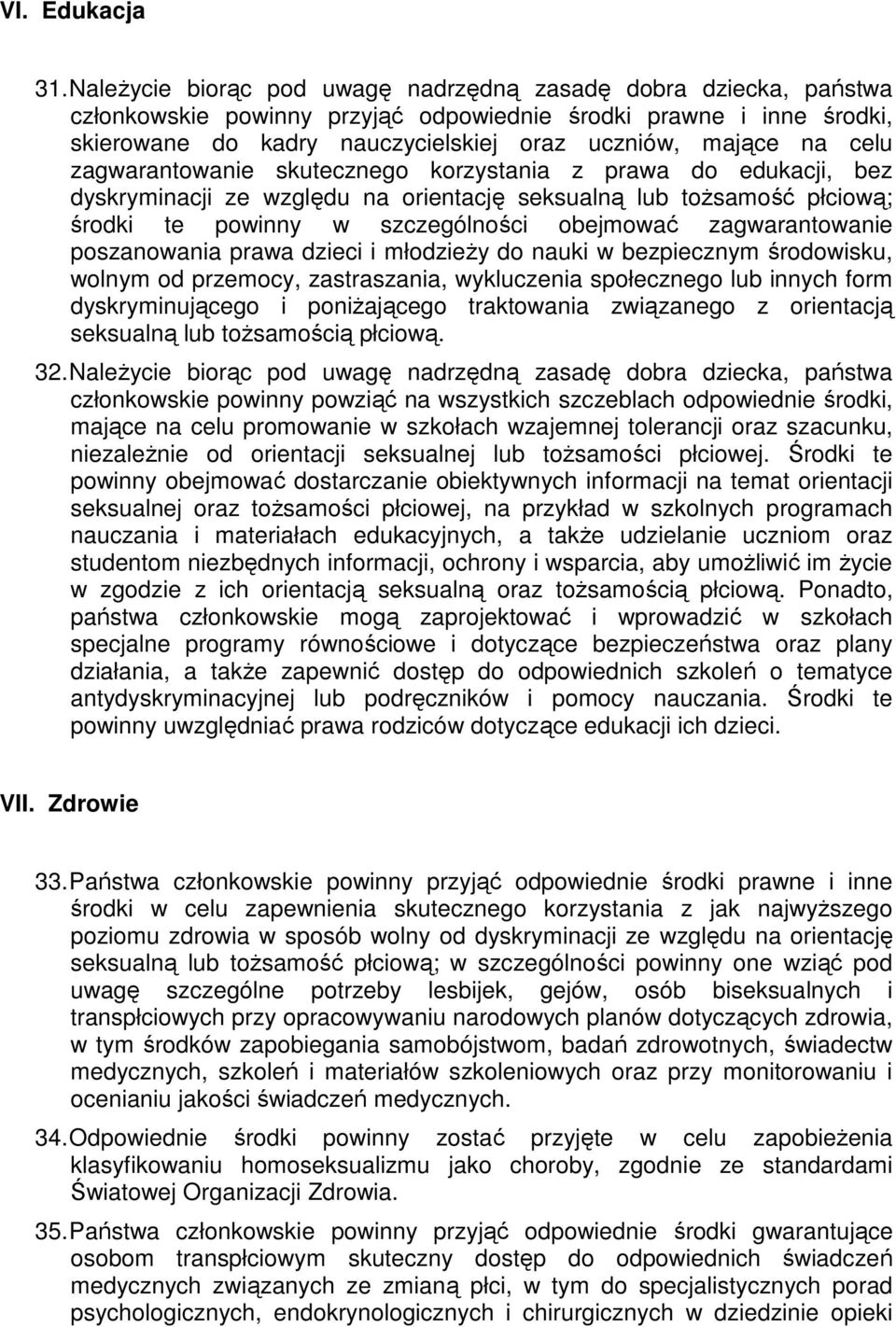 VI. Edukacja

31. Należycie biorąc pod uwagę nadrzędną zasadę dobra dziecka, państwa członkowskie powinny przyjąć odpowiednie środki prawne i inne środki, skierowane do kadry nauczycielskiej oraz uczniów, mające na celu zagwarantowanie skutecznego korzystania z prawa do edukacji, bez dyskryminacji ze względu na orientację seksualną lub tożsamość płciową; środki te powinny w szczególności obejmować zagwarantowanie poszanowania prawa dzieci i młodzieży do nauki w bezpiecznym środowisku, wolnym od przemocy, zastraszania, wykluczenia społecznego lub innych form dyskryminującego i poniżającego traktowania związanego z orientacją seksualną lub tożsamością płciową.

32. Należycie biorąc pod uwagę nadrzędną zasadę dobra dziecka, państwa członkowskie powinny powziąć na wszystkich szczeblach odpowiednie środki, mające na celu promowanie w szkołach wzajemnej tolerancji oraz szacunku, niezależnie od orientacji seksualnej lub tożsamości płciowej. Środki te powinny obejmować dostarczanie obiektywnych informacji na temat orientacji seksualnej oraz tożsamości płciowej, na przykład w szkolnych programach nauczania i materiałach edukacyjnych, a także udzielanie uczniom oraz studentom niezbędnych informacji, ochrony i wsparcia, aby umożliwić im życie w zgodzie z ich orientacją seksualną oraz tożsamością płciową. Ponadto, państwa członkowskie mogą zaprojektować i wprowadzić w szkołach specjalne programy równościowe i dotyczące bezpieczeństwa oraz plany działania, a także zapewnić dostęp do odpowiednich szkoleń o tematyce antydyskryminacyjnej lub podręczników i pomocy nauczania. Środki te powinny uwzględniać prawa rodziców dotyczące edukacji ich dzieci.

VII. Zdrowie

33. Państwa członkowskie powinny przyjąć odpowiednie środki prawne i inne środki w celu zapewnienia skutecznego korzystania z jak najwyższego poziomu zdrowia w sposób wolny od dyskryminacji ze względu na orientację seksualną lub tożsamość płciową; w szczególności powinny one wziąć pod uwagę szczególne potrzeby lesbijek, gejów, osób biseksualnych i transpłciowych przy opracowywaniu narodowych planów dotyczących zdrowia, w tym środków zapobiegania samobójstwom, badań zdrowotnych, świadectw medycznych, szkoleń i materiałów szkoleniowych oraz przy monitorowaniu i ocenianiu jakości świadczeń medycznych.

34. Odpowiednie środki powinny zostać przyjęte w celu zapobieżenia klasyfikowaniu homoseksualizmu jako choroby, zgodnie ze standardami Światowej Organizacji Zdrowia.

35. Państwa członkowskie powinny przyjąć odpowiednie środki gwarantujące osobom transpłciowym skuteczny dostęp do odpowiednich świadczeń medycznych związanych ze zmianą płci, w tym do specjalistycznych porad psychologicznych, endokrynologicznych i chirurgicznych w dziedzinie opieki